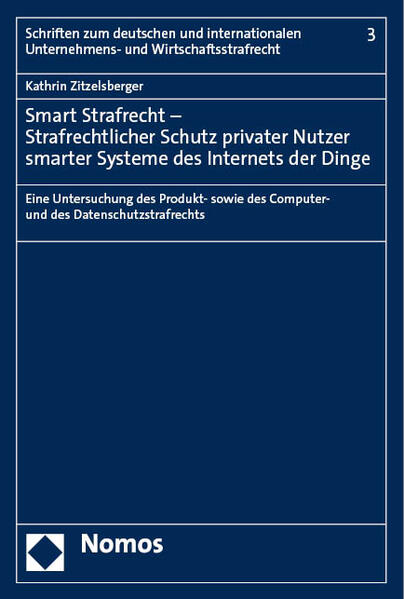 Schriften zum deutschen und internationalen Unternehmens- und Wirtschaftsstrafrecht

3

Kathrin Zitzelsberger

Smart Strafrecht –
Strafrechtlicher Schutz privater Nutzer smarter Systeme des Internets der Dinge

Eine Untersuchung des Produkt- sowie des Computer- und des Datenschutzstrafrechts

Nomos